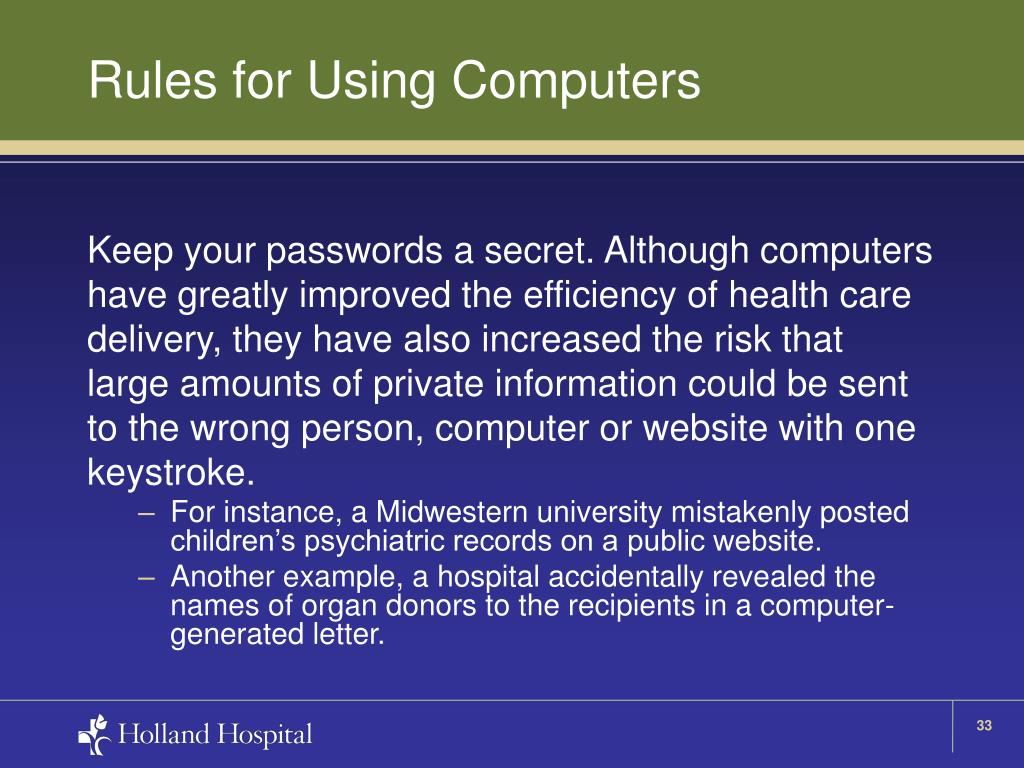 Rules for Using Computers

Keep your passwords a secret. Although computers have greatly improved the efficiency of health care delivery, they have also increased the risk that large amounts of private information could be sent to the wrong person, computer or website with one keystroke.

– For instance, a Midwestern university mistakenly posted children’s psychiatric records on a public website.
– Another example, a hospital accidentally revealed the names of organ donors to the recipients in a computer-generated letter.

Holland Hospital

33